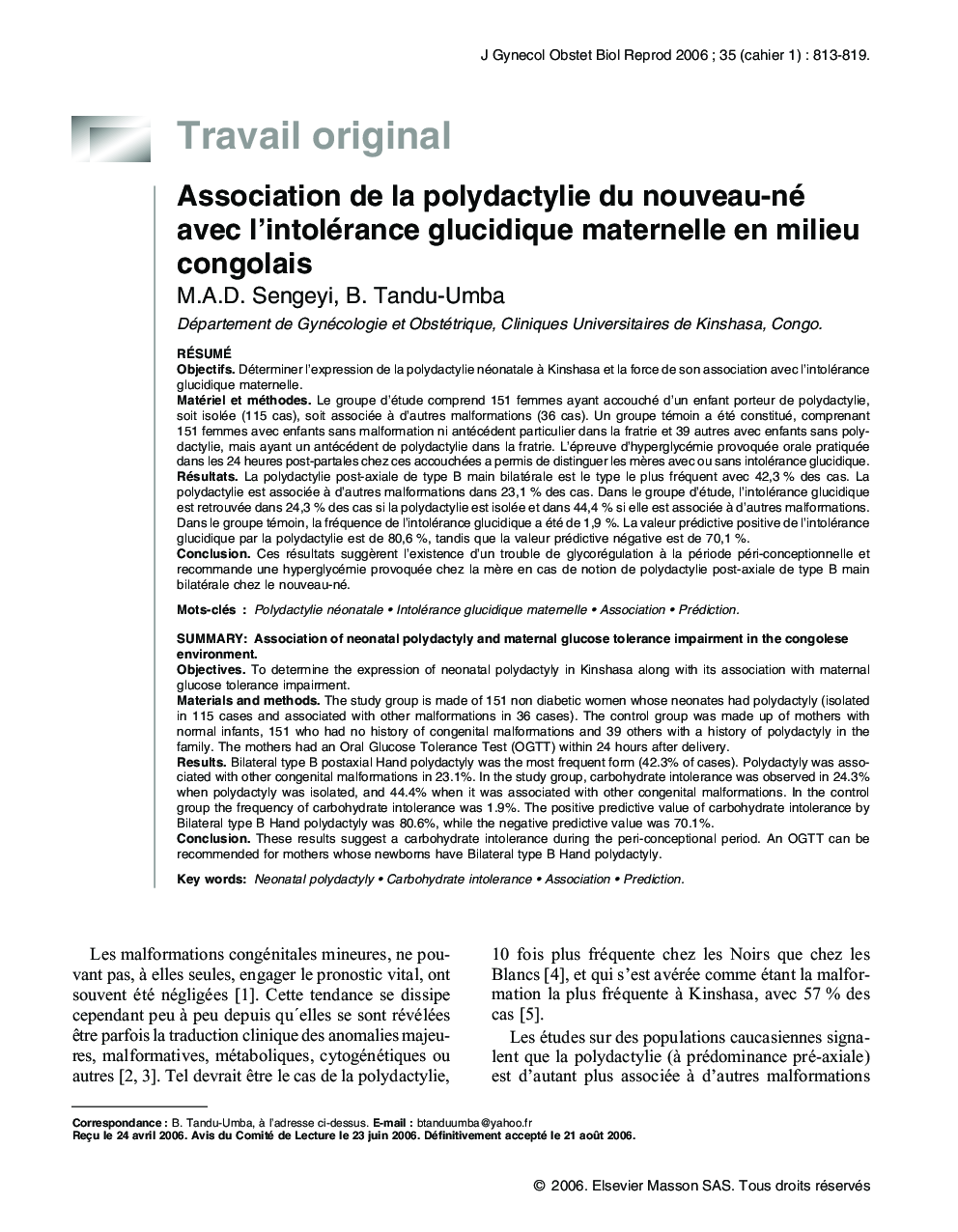 J Gynecol Obstet Biol Reprod 2006 ; 35 (cahier 1) : 813-819.

Travail original

Association de la polydactylie du nouveau-né avec l'intolérance glucidique maternelle en milieu congolais

M.A.D. Sengeyi, B. Tandu-Umba

Département de Gynécologie et Obstétrique, Cliniques Universitaires de Kinshasa, Congo.

RÉSUMÉ

Objectifs. Déterminer l'expression de la polydactylie néonatale à Kinshasa et la force de son association avec l'intolérance glucidique maternelle.

Matériel et méthodes. Le groupe d'étude comprend 151 femmes ayant accouché d'un enfant porteur de polydactylie, soit isolée (115 cas), soit associée à d'autres malformations (36 cas). Un groupe témoin a été constitué, comprenant 151 femmes avec enfants sans malformation ni antécédent particulier dans la fratrie et 39 autres avec enfants sans polydactylie, mais ayant un antécédent de polydactylie dans la fratrie. L'épreuve d'hyperglycémie provoquée orale pratiquée dans les 24 heures post-partales chez ces accouchées a permis de distinguer les mères avec ou sans intolérance glucidique.

Résultats. La polydactylie post-axiale de type B main bilatérale est le type le plus fréquent avec 42,3 % des cas. La polydactylie est associée à d'autres malformations dans 23,1 % des cas. Dans le groupe d'étude, l'intolérance glucidique est retrouvée dans 24,3 % des cas si la polydactylie est isolée et dans 44,4 % si elle est associée à d'autres malformations. Dans le groupe témoin, la fréquence de l'intolérance glucidique a été de 1,9 %. La valeur prédictive positive de l'intolérance glucidique par la polydactylie est de 80,6 %, tandis que la valeur prédictive négative est de 70,1 %.

Conclusion. Ces résultats suggèrent l'existence d'un trouble de glycorégulation à la période péri-conceptionnelle et recommande une hyperglycémie provoquée chez la mère en cas de notion de polydactylie post-axiale de type B main bilatérale chez le nouveau-né.

Mots-clés : Polydactylie néonatale • Intolérance glucidique maternelle • Association • Prédiction.

SUMMARY: Association of neonatal polydactyly and maternal glucose tolerance impairment in the congolese environment.

Objectives. To determine the expression of neonatal polydactyly in Kinshasa along with its association with maternal glucose tolerance impairment.

Materials and methods. The study group is made of 151 non diabetic women whose neonates had polydactyly (isolated in 115 cases and associated with other malformations in 36 cases). The control group was made up of mothers with normal infants, 151 who had no history of congenital malformations and 39 others with a history of polydactyly in the family. The mothers had an Oral Glucose Tolerance Test (OGTT) within 24 hours after delivery.

Results. Bilateral type B postaxial Hand polydactyly was the most frequent form (42.3% of cases). Polydactyly was associated with other congenital malformations in 23.1%. In the study group, carbohydrate intolerance was observed in 24.3% when polydactyly was isolated, and 44.4% when it was associated with other congenital malformations. In the control group the frequency of carbohydrate intolerance was 1.9%. The positive predictive value of carbohydrate intolerance by Bilateral type B Hand polydactyly was 80.6%, while the negative predictive value was 70.1%.

Conclusion. These results suggest a carbohydrate intolerance during the peri-conceptional period. An OGTT can be recommended for mothers whose newborns have Bilateral type B Hand polydactyly.

Key words: Neonatal polydactyly • Carbohydrate intolerance • Association • Prediction.

Les malformations congénitales mineures, ne pouvant pas, à elles seules, engager le pronostic vital, ont souvent été négligées [1]. Cette tendance se dissipe cependant peu à peu depuis qu´elles se sont révélées être parfois la traduction clinique des anomalies majeures, malformatives, métaboliques, cytogénétiques ou autres [2, 3]. Tel devrait être le cas de la polydactylie, 10 fois plus fréquente chez les Noirs que chez les Blancs [4], et qui s'est avérée comme étant la malformation la plus fréquente à Kinshasa, avec 57 % des cas [5].

Les études sur des populations caucasiennes signalent que la polydactylie (à prédominance pré-axiale) est d'autant plus associée à d'autres malformations

Correspondance : B. Tandu-Umba, à l'adresse ci-dessus. E-mail : btanduumba@yahoo.fr
Reçu le 24 avril 2006. Avis du Comité de Lecture le 23 juin 2006. Définitivement accepté le 21 août 2006.

© 2006. Elsevier Masson SAS. Tous droits réservés